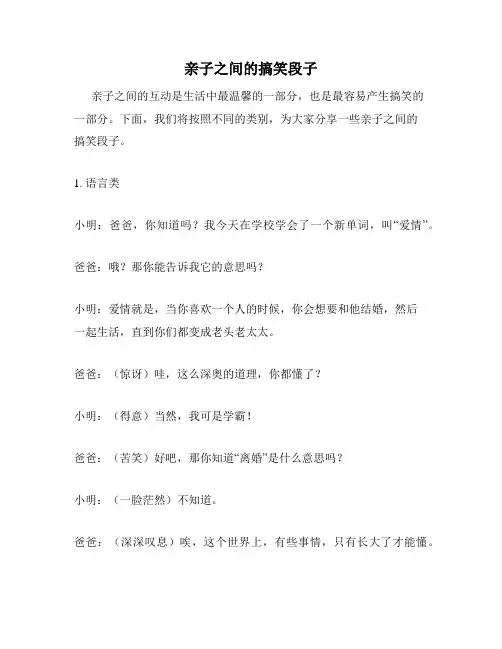 亲子之间的搞笑段子

亲子之间的互动是生活中最温馨的一部分，也是最容易产生搞笑的一部分。下面，我们将按照不同的类别，为大家分享一些亲子之间的搞笑段子。

1. 语言类

小明：爸爸，你知道吗？我今天在学校学会了一个新单词，叫“爱情”。

爸爸：哦？那你能告诉我它的意思吗？

小明：爱情就是，当你喜欢一个人的时候，你会想要和他结婚，然后一起生活，直到你们都变成老头老太太。

爸爸：（惊讶）哇，这么深奥的道理，你都懂了？

小明：（得意）当然，我可是学霸！

爸爸：（苦笑）好吧，那你知道“离婚”是什么意思吗？

小明：（一脸茫然）不知道。

爸爸：（深深叹息）唉，这个世界上，有些事情，只有长大了才能懂。